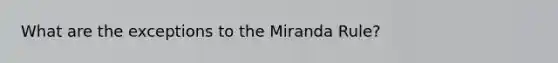 What are the exceptions to the Miranda Rule?